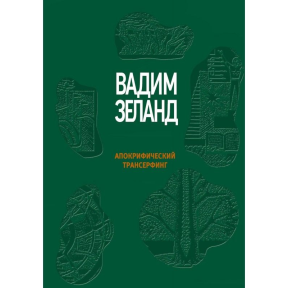 ВАДИМ
ЗЕЛАНД

АПОКРИФИЧЕСКИЙ
ТРАНСЕРФИНГ